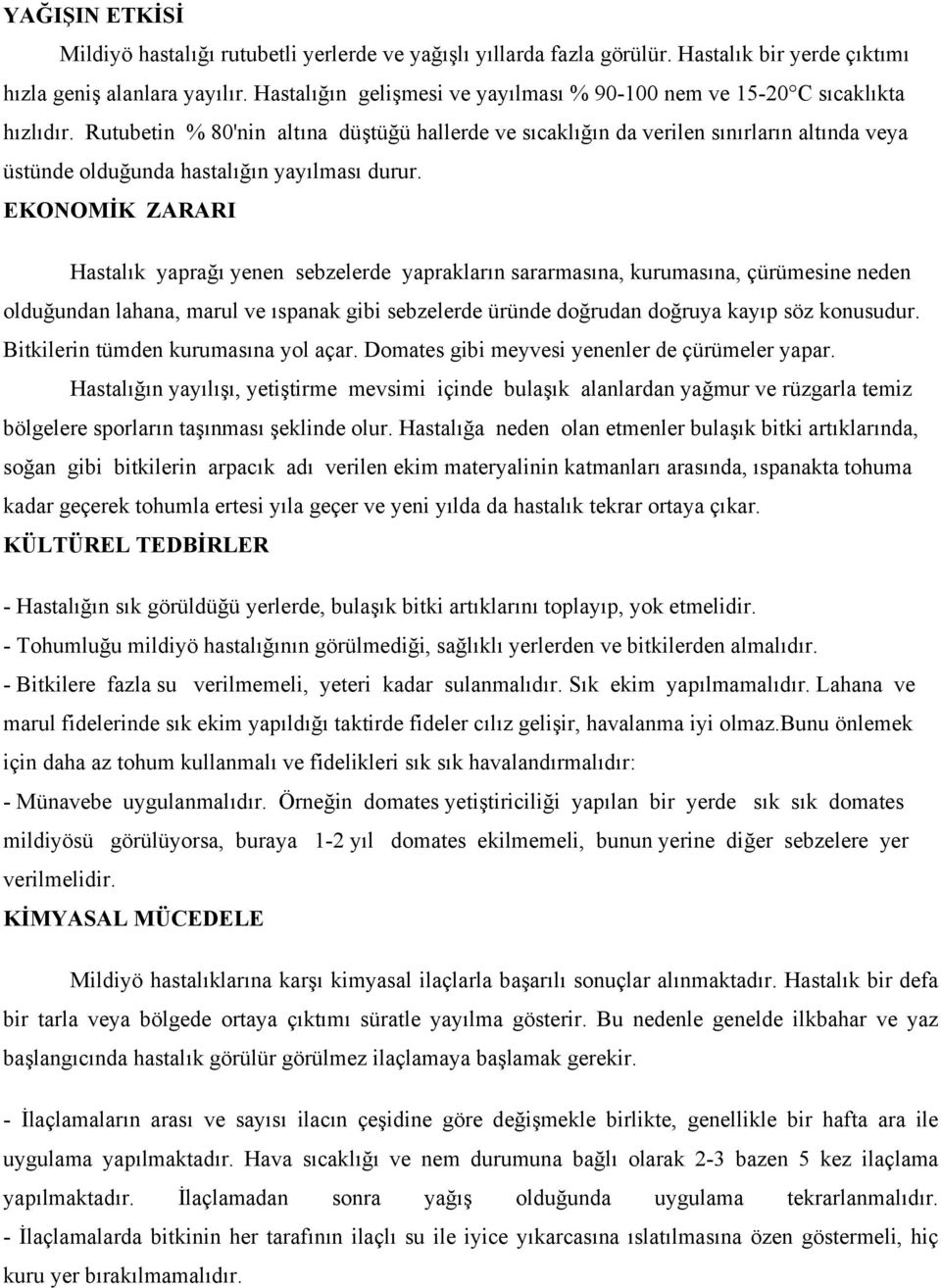 YAĞIŞIN ETKİSİ

Mildiyö hastalığı rutubetli yerlerde ve yağışlı yıllarda fazla görülür. Hastalık bir yerde çıktımı hızla geniş alanlara yayılır. Hastalığın gelişmesi ve yayılması % 90-100 nem ve 15-20°C sıcaklıkta hızlıdır. Rutubetin % 80'nin altına düştüğü hallerde ve sıcaklığın da verilen sınırların altında veya üstünde olduğunda hastalığın yayılması durur.

EKONOMİK ZARARI

Hastalık yaprağı yenen sebzelerde yaprakların sararmasına, kurumasına, çürümesine neden olduğundan lahana, marul ve ıspanak gibi sebzelerde üründe doğrudan doğruya kayıp söz konusudur. Bitkilerin tümden kurumasına yol açar. Domates gibi meyvesi yenenler de çürümeler yapar.

Hastalığın yayılışı, yetiştirme mevsimi içinde bulaşık alanlardan yağmur ve rüzgarla temiz bölgelere sporların taşınması şeklinde olur. Hastalığa neden olan etmenler bulaşık bitki artıklarında, soğan gibi bitkilerin arpacık adı verilen ekim materyalinin katmanları arasında, ıspanakta tohuma kadar geçerek tohumla ertesi yıla geçer ve yeni yılda da hastalık tekrar ortaya çıkar.

KÜLTÜREL TEDBİRLER

- Hastalığın sık görüldüğü yerlerde, bulaşık bitki artıklarını toplayıp, yok etmelidir.
- Tohumluğu mildiyö hastalığının görülmediği, sağlıklı yerlerden ve bitkilerden almalıdır.
- Bitkilere fazla su verilmemeli, yeteri kadar sulanmalıdır. Sık ekim yapılmamalıdır. Lahana ve marul fidelerinde sık ekim yapıldığı taktirde fideler cılız gelişir, havalanma iyi olmaz.Bunu önlemek için daha az tohum kullanmalı ve fidelikleri sık sık havalandırmalıdır:
- Münavebe uygulanmalıdır. Örneğin domates yetiştiriciliği yapılan bir yerde sık sık domates mildiyösü görülüyorsa, buraya 1-2 yıl domates ekilmemeli, bunun yerine diğer sebzelere yer verilmelidir.

KİMYASAL MÜCEDELE

Mildiyö hastalıklarına karşı kimyasal ilaçlarla başarılı sonuçlar alınmaktadır. Hastalık bir defa bir tarla veya bölgede ortaya çıktımı süratle yayılma gösterir. Bu nedenle genelde ilkbahar ve yaz başlangıcında hastalık görülür görülmez ilaçlamaya başlamak gerekir.

- İlaçlamaların arası ve sayısı ilacın çeşidine göre değişmekle birlikte, genellikle bir hafta ara ile uygulama yapılmaktadır. Hava sıcaklığı ve nem durumuna bağlı olarak 2-3 bazen 5 kez ilaçlama yapılmaktadır. İlaçlamadan sonra yağış olduğunda uygulama tekrarlanmalıdır.
- İlaçlamalarda bitkinin her tarafının ilaçlı su ile iyice yıkarcasına ıslatılmasına özen göstermeli, hiç kuru yer bırakılmamalıdır.